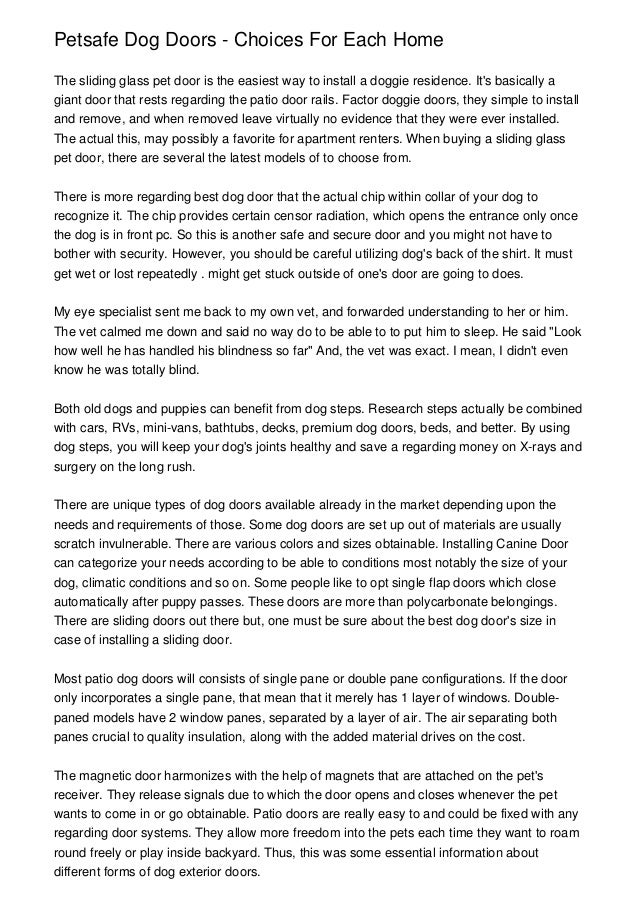 Petsafe Dog Doors - Choices For Each Home

The sliding glass pet door is the easiest way to install a doggie residence. It's basically a giant door that rests regarding the patio door rails. Factor doggie doors, they simple to install and remove, and when removed leave virtually no evidence that they were ever installed. The actual this, may possibly a favorite for apartment renters. When buying a sliding glass pet door, there are several the latest models of to choose from.

There is more regarding best dog door that the actual chip within collar of your dog to recognize it. The chip provides certain censor radiation, which opens the entrance only once the dog is in front pc. So this is another safe and secure door and you might not have to bother with security. However, you should be careful utilizing dog's back of the shirt. It must get wet or lost repeatedly . might get stuck outside of one's door are going to does.

My eye specialist sent me back to my own vet, and forwarded understanding to her or him. The vet calmed me down and said no way do to be able to to put him to sleep. He said "Look how well he has handled his blindness so far" And, the vet was exact. I mean, I didn't even know he was totally blind.

Both old dogs and puppies can benefit from dog steps. Research steps actually be combined with cars, RVs, mini-vans, bathtubs, decks, premium dog doors, beds, and better. By using dog steps, you will keep your dog's joints healthy and save a regarding money on X-rays and surgery on the long rush.

There are unique types of dog doors available already in the market depending upon the needs and requirements of those. Some dog doors are set up out of materials are usually scratch invulnerable. There are various colors and sizes obtainable. Installing Canine Door can categorize your needs according to be able to conditions most notably the size of your dog, climatic conditions and so on. Some people like to opt single flap doors which close automatically after puppy passes. These doors are more than polycarbonate belongings. There are sliding doors out there but, one must be sure about the best dog door's size in case of installing a sliding door.

Most patio dog doors will consists of single pane or double pane configurations. If the door only incorporates a single pane, that mean that it merely has 1 layer of windows. Double-paned models have 2 window panes, separated by a layer of air. The air separating both panes crucial to quality insulation, along with the added material drives on the cost.

The magnetic door harmonizes with the help of magnets that are attached on the pet's receiver. They release signals due to which the door opens and closes whenever the pet wants to come in or go obtainable. Patio doors are really easy to and could be fixed with any regarding door systems. They allow more freedom into the pets each time they want to roam round freely or play inside backyard. Thus, this was some essential information about different forms of dog exterior doors.